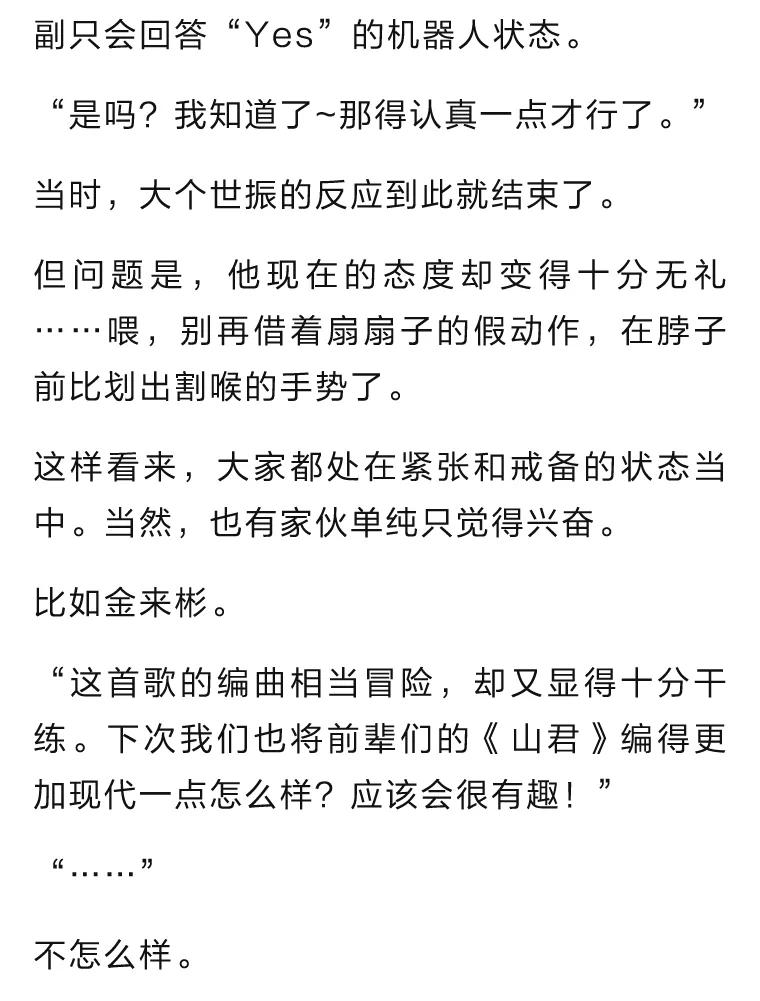 副只会回答“Yes”的机器人状态。

“是吗？我知道了~那得认真一点才行了。”

当时，大个世振的反应到此就结束了。

但问题是，他现在的态度却变得十分无礼……喂，别再借着扇扇子的假动作，在脖子前比划出割喉的手势了。

这样看来，大家都处在紧张和戒备的状态当中。当然，也有家伙单纯只觉得兴奋。

比如金来彬。

“这首歌的编曲相当冒险，却又显得十分干练。下次我们也将前辈们的《山君》编得更加现代一点怎么样？应该会很有趣！”

“……”

不怎么样。